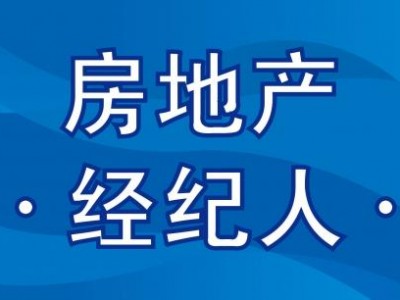 房地产
· 经纪人 ·